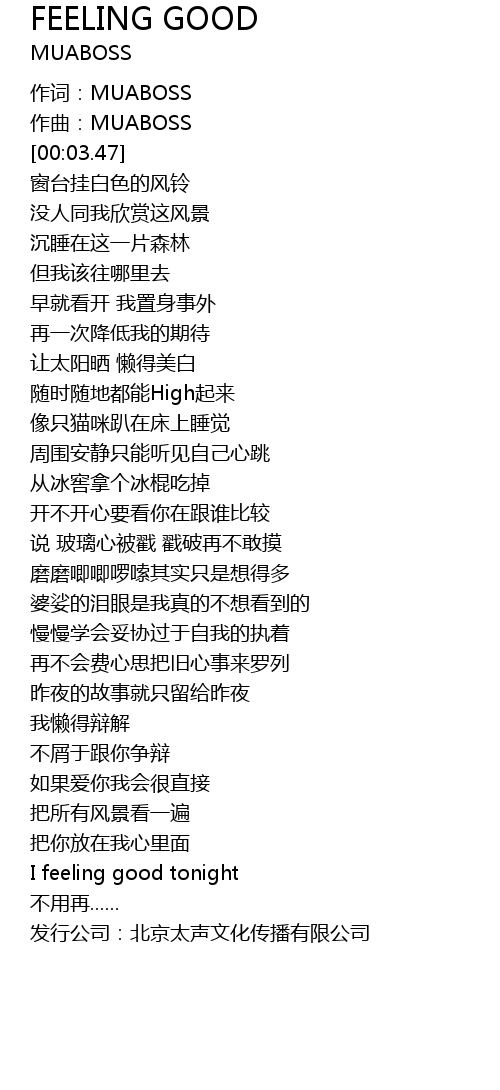 FEELING GOOD
MUABOSS

作词：MUABOSS
作曲：MUABOSS
[00:03.47]
窗台挂白色的风铃
没人同我欣赏这风景
沉睡在这一片森林
但我该往哪里去
早就看开 我置身事外
再一次降低我的期待
让太阳晒 懒得美白
随时随地都能High起来
像只猫咪趴在床上睡觉
周围安静只能听见自己心跳
从冰窖拿个冰棍吃掉
开不开心要看你在跟谁比较
说 玻璃心被戳 戳破再不敢摸
磨磨唧唧啰嗦其实只是想得多
婆娑的泪眼是我真的不想看到的
慢慢学会妥协过于自我的执着
再不会费心思把旧心事来罗列
昨夜的故事就只留给昨夜
我懒得辩解
不屑于跟你争辩
如果爱你我会很直接
把所有风景看一遍
把你放在我心里面
I feeling good tonight
不用再......
发行公司：北京太声文化传播有限公司